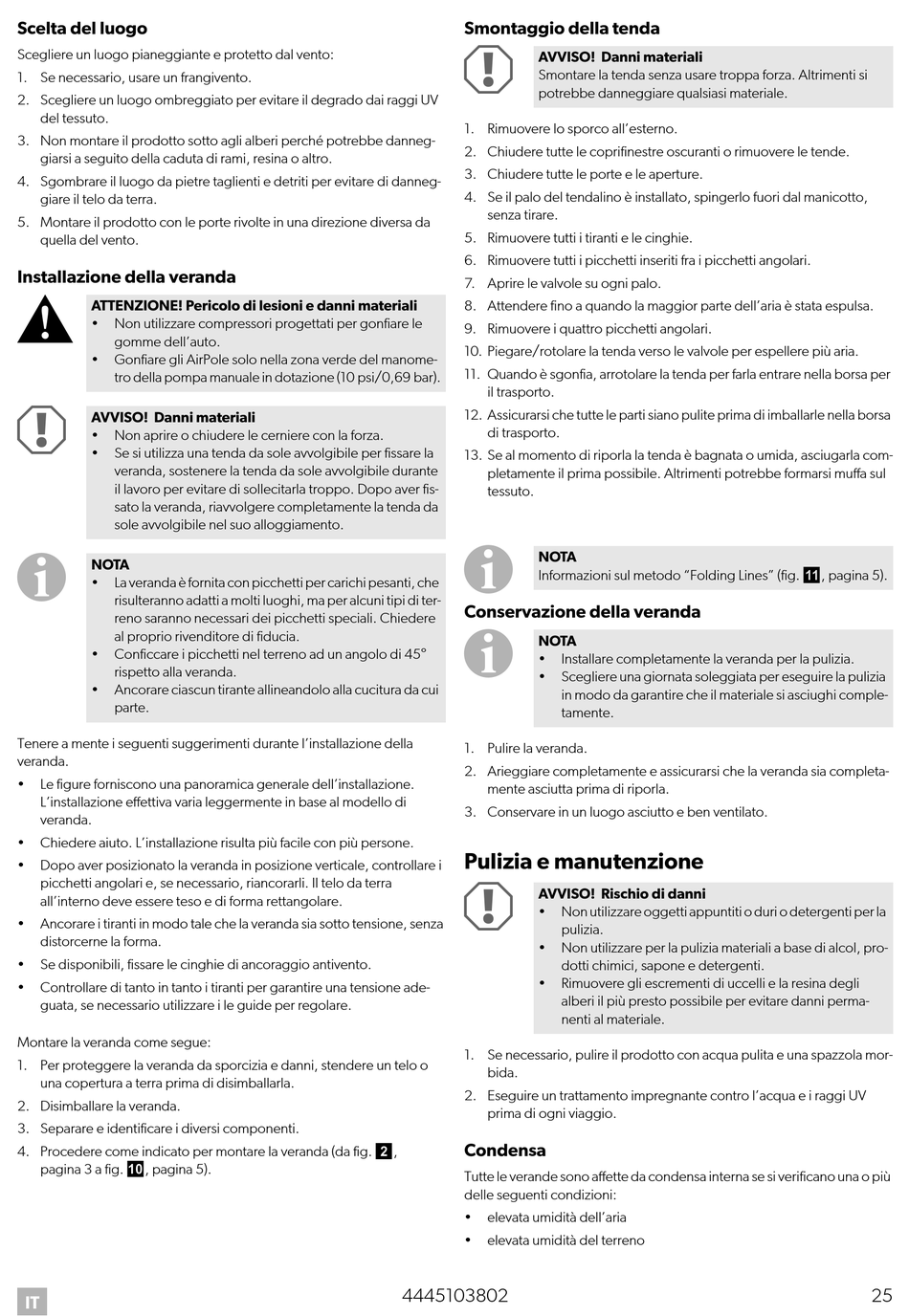 Scelta del luogo

Scegliere un luogo pianeggiante e protetto dal vento:
1. Se necessario, usare un frangivento.
2. Scegliere un luogo ombreggiato per evitare il degrado dai raggi UV del tessuto.
3. Non montare il prodotto sotto agli alberi perché potrebbe danneggiarsi a seguito della caduta di rami, resina o altro.
4. Sgombrare il luogo da pietre taglienti e detriti per evitare di danneggiare il telo da terra.
5. Montare il prodotto con le porte rivolte in una direzione diversa da quella del vento.

Installazione della veranda

ATTENZIONE! Pericolo di lesioni e danni materiali
• Non utilizzare compressori progettati per gonfiare le gomme dell'auto.
• Gonfiare gli AirPole solo nella zona verde del manometro della pompa manuale in dotazione (10 psi/0,69 bar).

AVVISO! Danni materiali
• Non aprire o chiudere le cerniere con la forza.
• Se si utilizza una tenda da sole avvolgibile per fissare la veranda, sostenere la tenda da sole avvolgibile durante il lavoro per evitare di sollecitarla troppo. Dopo aver fissato la veranda, riavvolgere completamente la tenda da sole avvolgibile nel suo alloggiamento.

NOTA
• La veranda è fornita con picchetti per carichi pesanti, che risulteranno adatti a molti luoghi, ma per alcuni tipi di terreno saranno necessari dei picchetti speciali. Chiedere al proprio rivenditore di fiducia.
• Conficcare i picchetti nel terreno ad un angolo di 45° rispetto alla veranda.
• Ancorare ciascun tirante allineandolo alla cucitura da cui parte.

Tenere a mente i seguenti suggerimenti durante l'installazione della veranda.
• Le figure forniscono una panoramica generale dell'installazione. L'installazione effettiva varia leggermente in base al modello di veranda.
• Chiedere aiuto. L'installazione risulta più facile con più persone.
• Dopo aver posizionato la veranda in posizione verticale, controllare i picchetti angolari e, se necessario, riancorarli. Il telo da terra all'interno deve essere teso e di forma rettangolare.
• Ancorare i tiranti in modo tale che la veranda sia sotto tensione, senza distorcerne la forma.
• Se disponibili, fissare le cinghie di ancoraggio antivento.
• Controllare di tanto in tanto i tiranti per garantire una tensione adeguata, se necessario utilizzare i le guide per regolare.

Montare la veranda come segue:
1. Per proteggere la veranda da sporcizia e danni, stendere un telo o una copertura a terra prima di disimballarla.
2. Disimballare la veranda.
3. Separare e identificare i diversi componenti.
4. Procedere come indicato per montare la veranda (da fig. 2, pagina 3 a fig. 10, pagina 5).

Smontaggio della tenda

AVVISO! Danni materiali
Smontare la tenda senza usare troppa forza. Altrimenti si potrebbe danneggiare qualsiasi materiale.

1. Rimuovere lo sporco all'esterno.
2. Chiudere tutte le coprifinestre oscuranti o rimuovere le tende.
3. Chiudere tutte le porte e le aperture.
4. Se il palo del tendalino è installato, spingerlo fuori dal manicotto, senza tirare.
5. Rimuovere tutti i tiranti e le cinghie.
6. Rimuovere tutti i picchetti inseriti fra i picchetti angolari.
7. Aprire le valvole su ogni palo.
8. Attendere fino a quando la maggior parte dell'aria è stata espulsa.
9. Rimuovere i quattro picchetti angolari.
10. Piegare/rotolare la tenda verso le valvole per espellere più aria.
11. Quando è sgonfia, arrotolare la tenda per farla entrare nella borsa per il trasporto.
12. Assicurarsi che tutte le parti siano pulite prima di imballarle nella borsa di trasporto.
13. Se al momento di riporla la tenda è bagnata o umida, asciugarla completamente il prima possibile. Altrimenti potrebbe formarsi muffa sul tessuto.

NOTA
Informazioni sul metodo "Folding Lines" (fig. 11, pagina 5).

Conservazione della veranda

NOTA
• Installare completamente la veranda per la pulizia.
• Scegliere una giornata soleggiata per eseguire la pulizia in modo da garantire che il materiale si asciughi completamente.

1. Pulire la veranda.
2. Arieggiare completamente e assicurarsi che la veranda sia completamente asciutta prima di riporla.
3. Conservare in un luogo asciutto e ben ventilato.

Pulizia e manutenzione

AVVISO! Rischio di danni
• Non utilizzare oggetti appuntiti o duri o detergenti per la pulizia.
• Non utilizzare per la pulizia materiali a base di alcol, prodotti chimici, sapone e detergenti.
• Rimuovere gli escrementi di uccelli e la resina degli alberi il più presto possibile per evitare danni permanenti al materiale.

1. Se necessario, pulire il prodotto con acqua pulita e una spazzola morbida.
2. Eseguire un trattamento impregnante contro l'acqua e i raggi UV prima di ogni viaggio.

Condensa

Tutte le verande sono affette da condensa interna se si verificano una o più delle seguenti condizioni:
• elevata umidità dell'aria
• elevata umidità del terreno

IT 4445103802 25